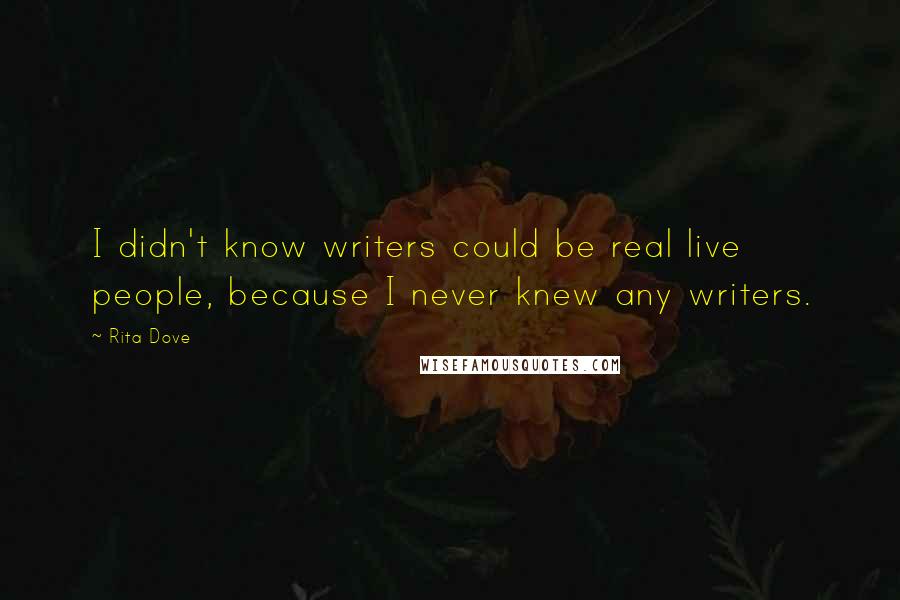 I didn't know writers could be real live people, because I never knew any writers.

~ Rita Dove

WISEFAMOUSQUOTES.COM